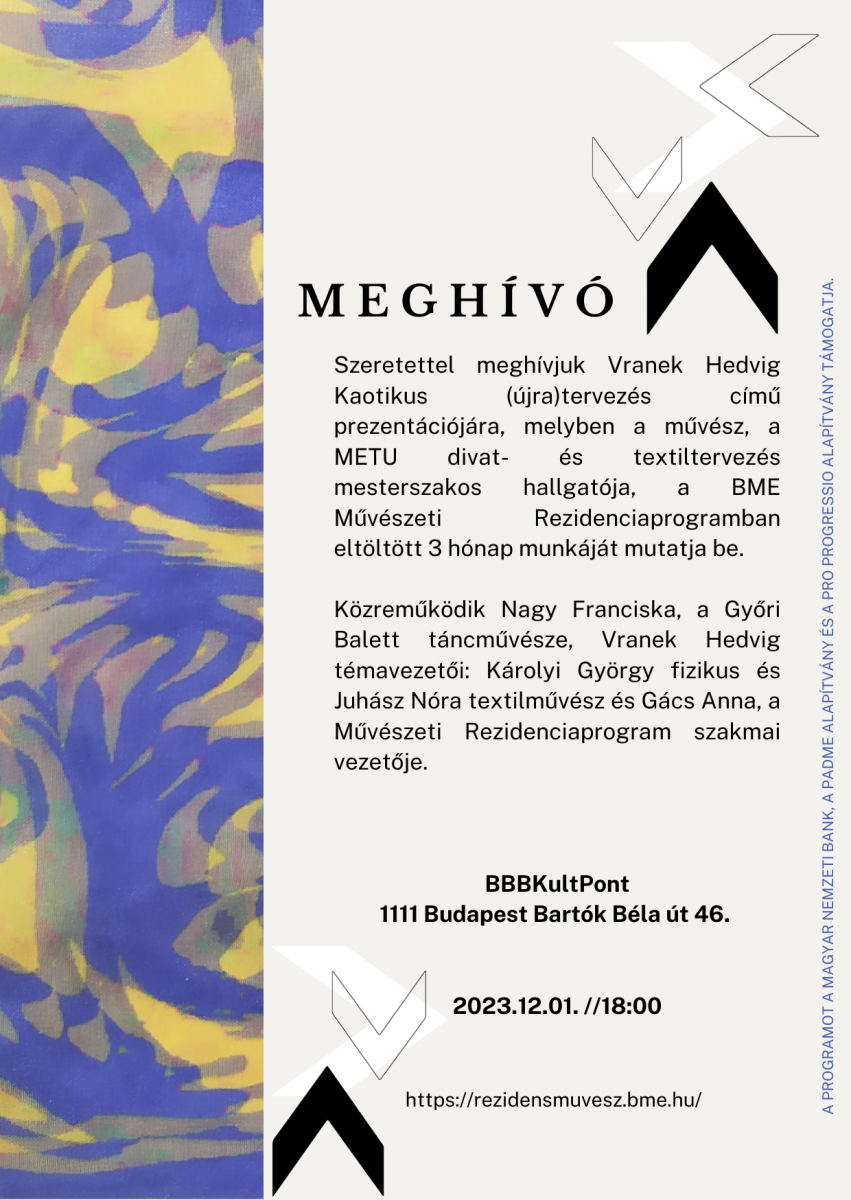 MEGHÍVÓ

Szeretettel meghívjuk Vranek Hedvig Kaotikus (újra)tervezés című prezentációjára, melyben a művész, a METU divat- és textiltervezés mesterszakos hallgatója, a BME Művészeti Rezidenciaprogramban eltöltött 3 hónap munkáját mutatja be.

Közreműködik Nagy Franciska, a Győri Balett táncművésze, Vranek Hedvig témavezetői: Károlyi György fizikus és Juhász Nóra textilművész és Gács Anna, a Művészeti Rezidenciaprogram szakmai vezetője.

BBBKultPont
1111 Budapest Bartók Béla út 46.

2023.12.01. //18:00

https://rezidensmuvesz.bme.hu/

A PROGRAMOT A MAGYAR NEMZETI BANK, A PADME ALAPÍTVÁNY ÉS A PRO PROGRESSIO ALAPÍTVÁNY TÁMOGATJA.